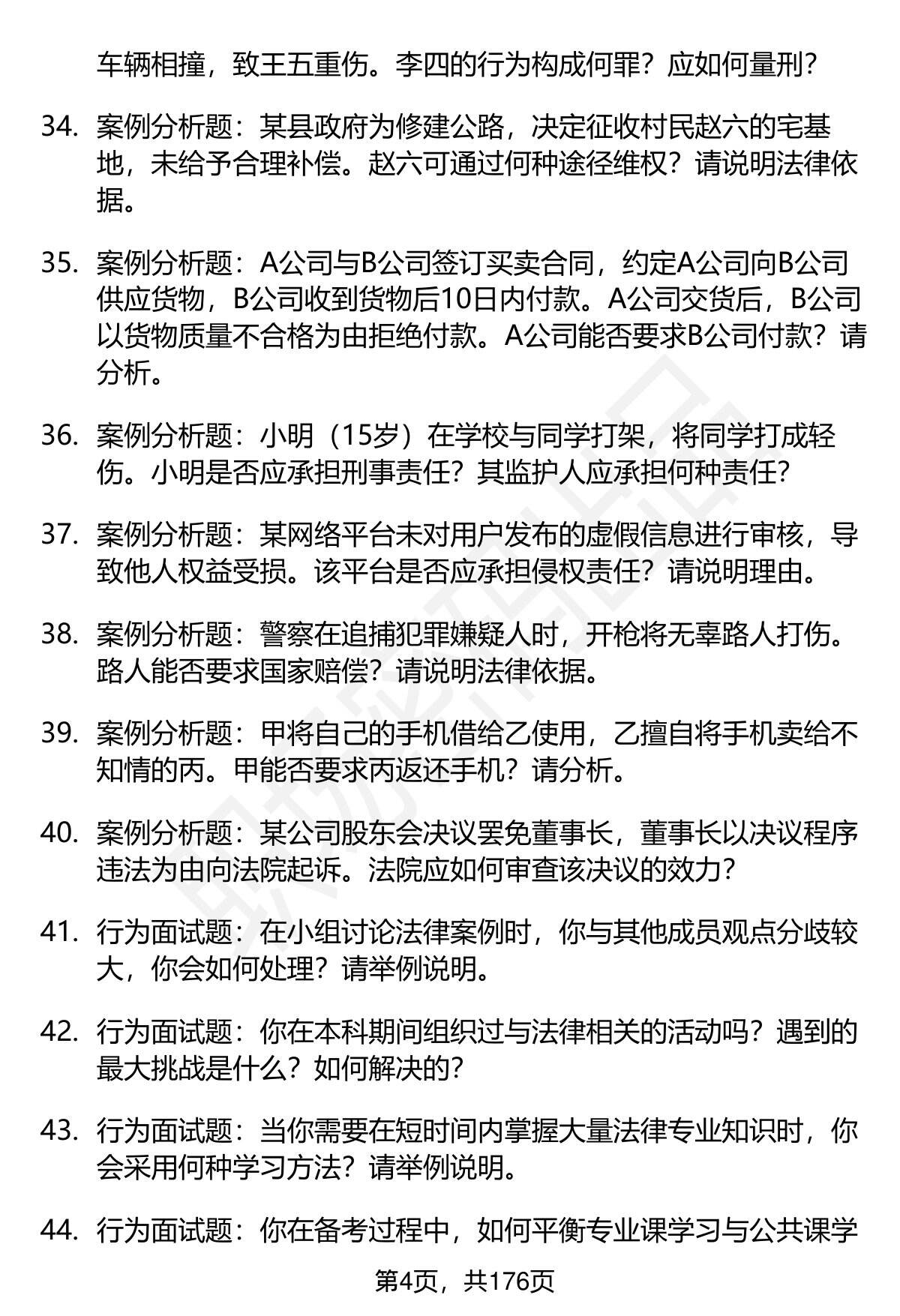 车辆相撞，致王五重伤。李四的行为构成何罪？应如何量刑？

34. 案例分析题：某县政府为修建公路，决定征收村民赵六的宅基地，未给予合理补偿。赵六可通过何种途径维权？请说明法律依据。

35. 案例分析题：A公司与B公司签订买卖合同，约定A公司向B公司供应货物，B公司收到货物后10日内付款。A公司交货后，B公司以货物质量不合格为由拒绝付款。A公司能否要求B公司付款？请分析。

36. 案例分析题：小明（15岁）在学校与同学打架，将同学打成轻伤。小明是否应承担刑事责任？其监护人应承担何种责任？

37. 案例分析题：某网络平台未对用户发布的虚假信息进行审核，导致他人权益受损。该平台是否应承担侵权责任？请说明理由。

38. 案例分析题：警察在追捕犯罪嫌疑人时，开枪将无辜路人打伤。路人能否要求国家赔偿？请说明法律依据。

39. 案例分析题：甲将自己的手机借给乙使用，乙擅自将手机卖给不知情的丙。甲能否要求丙返还手机？请分析。

40. 案例分析题：某公司股东会决议罢免董事长，董事长以决议程序违法为由向法院起诉。法院应如何审查该决议的效力？

41. 行为面试题：在小组讨论法律案例时，你与其他成员观点分歧较大，你会如何处理？请举例说明。

42. 行为面试题：你在本科期间组织过与法律相关的活动吗？遇到的最大挑战是什么？如何解决的？

43. 行为面试题：当你需要在短时间内掌握大量法律专业知识时，你会采用何种学习方法？请举例说明。

44. 行为面试题：你在备考过程中，如何平衡专业课学习与公共课学

第4页，共176页